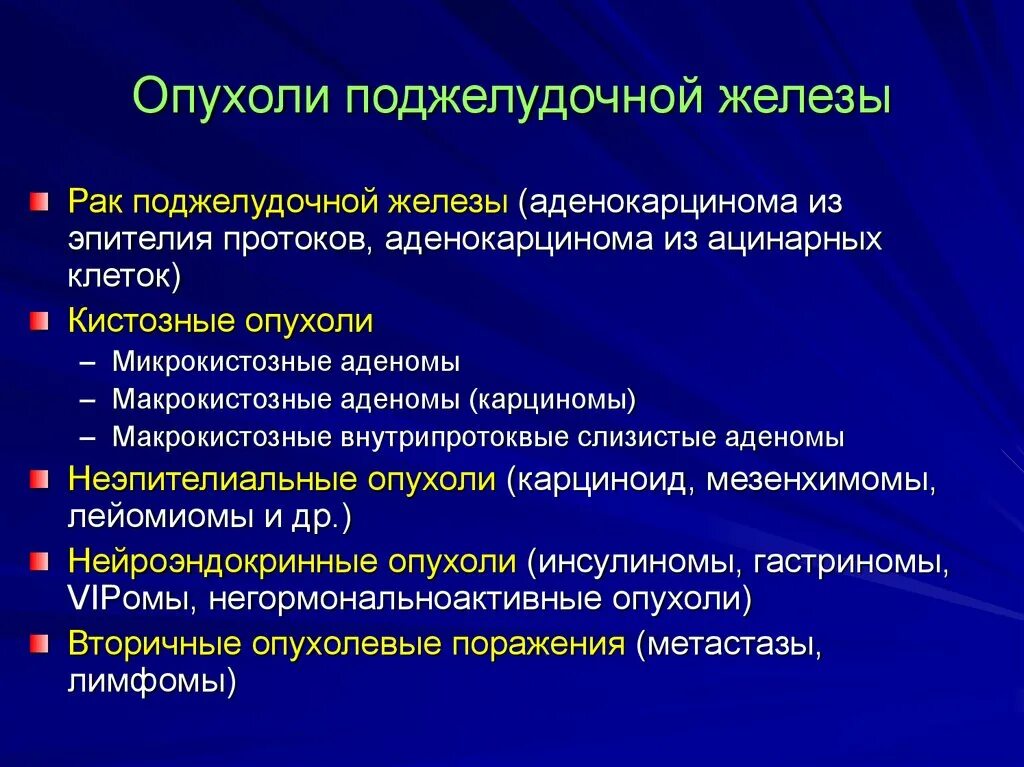 Опухоли поджелудочной железы

Рак поджелудочной железы (аденокарцинома из эпителия протоков, аденокарцинома из ацинарных клеток)

Кистозные опухоли

– Микрокистозные аденомы
– Макрокистозные аденомы (карциномы)
– Макрокистозные внутрипротоквые слизистые аденомы

Неэпителиальные опухоли (карциноид, мезенхимомы, лейомиомы и др.)

Нейроэндокринные опухоли (инсулиномы, гастриномы, VIPомы, негормональноактивные опухоли)

Вторичные опухолевые поражения (метастазы, лимфомы)